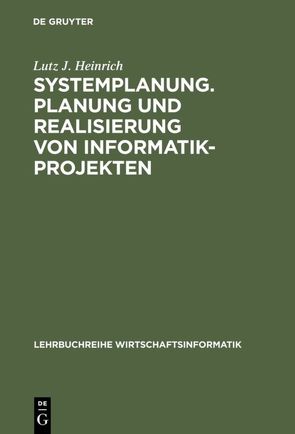 DE GRUYTER

Lutz J. Heinrich

SYSTEMPLANUNG. PLANUNG UND REALISIERUNG VON INFORMATIK-PROJEKTEN

LEHRBUCHREIHE WIRTSCHAFTSINFORMATIK

DE G